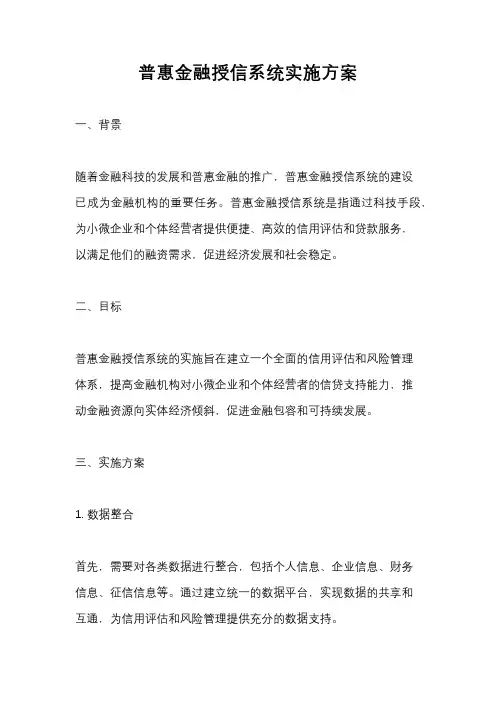 普惠金融授信系统实施方案

一、背景

随着金融科技的发展和普惠金融的推广，普惠金融授信系统的建设已成为金融机构的重要任务。普惠金融授信系统是指通过科技手段，为小微企业和个体经营者提供便捷、高效的信用评估和贷款服务，以满足他们的融资需求，促进经济发展和社会稳定。

二、目标

普惠金融授信系统的实施旨在建立一个全面的信用评估和风险管理体系，提高金融机构对小微企业和个体经营者的信贷支持能力，推动金融资源向实体经济倾斜，促进金融包容和可持续发展。

三、实施方案

1. 数据整合

首先，需要对各类数据进行整合，包括个人信息、企业信息、财务信息、征信信息等。通过建立统一的数据平台，实现数据的共享和互通，为信用评估和风险管理提供充分的数据支持。